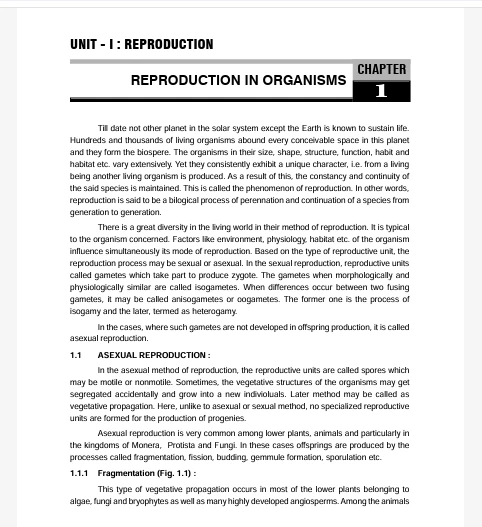 UNIT - I : REPRODUCTION

REPRODUCTION IN ORGANISMS

CHAPTER
1

Till date not other planet in the solar system except the Earth is known to sustain life. Hundreds and thousands of living organisms abound every conceivable space in this planet and they form the biospere. The organisms in their size, shape, structure, function, habit and habitat etc. vary extensively. Yet they consistently exhibit a unique character, i.e. from a living being another living organism is produced. As a result of this, the constancy and continuity of the said species is maintained. This is called the phenomenon of reproduction. In other words, reproduction is said to be a bilogical process of perennation and continuation of a species from generation to generation.

There is a great diversity in the living world in their method of reproduction. It is typical to the organism concerned. Factors like environment, physiology, habitat etc. of the organism influence simultaneously its mode of reproduction. Based on the type of reproductive unit, the reproduction process may be sexual or asexual. In the sexual reproduction, reproductive units called gametes which take part to produce zygote. The gametes when morphologically and physiologically similar are called isogametes. When differences occur between two fusing gametes, it may be called anisogametes or oogametes. The former one is the process of isogamy and the later, termed as heterogamy.

In the cases, where such gametes are not developed in offspring production, it is called asexual reproduction.

1.1 ASEXUAL REPRODUCTION :

In the asexual method of reproduction, the reproductive units are called spores which may be motile or nonmotile. Sometimes, the vegetative structures of the organisms may get segregated accidentally and grow into a new indivioluals. Later method may be called as vegetative propagation. Here, unlike to asexual or sexual method, no specialized reproductive units are formed for the production of progenies.

Asexual reproduction is very common among lower plants, animals and particularly in the kingdoms of Monera, Protista and Fungi. In these cases offsprings are produced by the processes called fragmentation, fission, budding, gemmule formation, sporulation etc.

1.1.1 Fragmentation (Fig. 1.1) :

This type of vegetative propagation occurs in most of the lower plants belonging to algae, fungi and bryophytes as well as many highly developed angiosperms. Among the animals